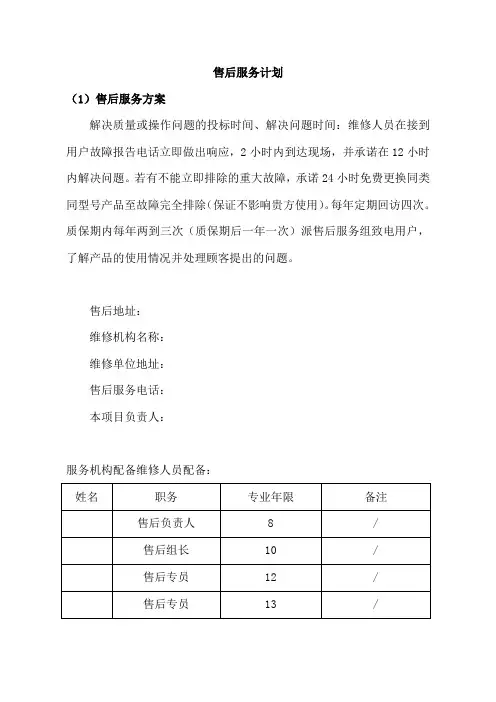 售后服务计划

（1）售后服务方案

解决质量或操作问题的投标时间、解决问题时间：维修人员在接到用户故障报告电话立即做出响应，2 小时内到达现场，并承诺在 12 小时内解决问题。若有不能立即排除的重大故障，承诺 24 小时免费更换同类同型号产品至故障完全排除(保证不影响贵方使用)。每年定期回访四次。质保期内每年两到三次（质保期后一年一次）派售后服务组致电用户，了解产品的使用情况并处理顾客提出的问题。

售后地址：

维修机构名称：

维修单位地址：

售后服务电话：

本项目负责人：

服务机构配备维修人员配备：

| 姓名 | 职务 | 专业年限 | 备注 |
|---|---|---|---|
| | 售后负责人 | 8 | / |
| | 售后组长 | 10 | / |
| | 售后专员 | 12 | / |
| | 售后专员 | 13 | / |